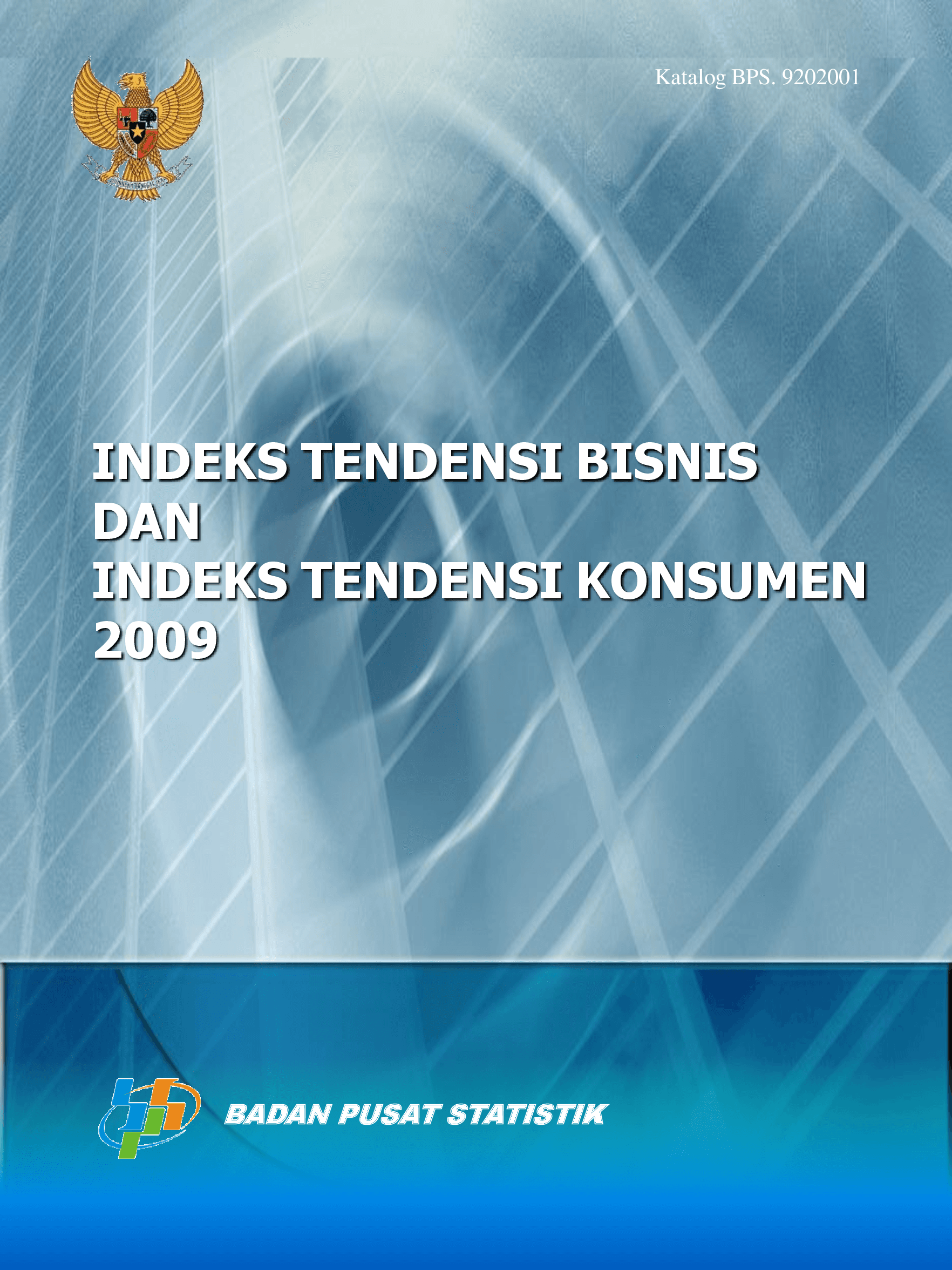 Katalog BPS. 9202001

INDEKS TENDENSI BISNIS
DAN
INDEKS TENDENSI KONSUMEN
2009

BADAN PUSAT STATISTIK